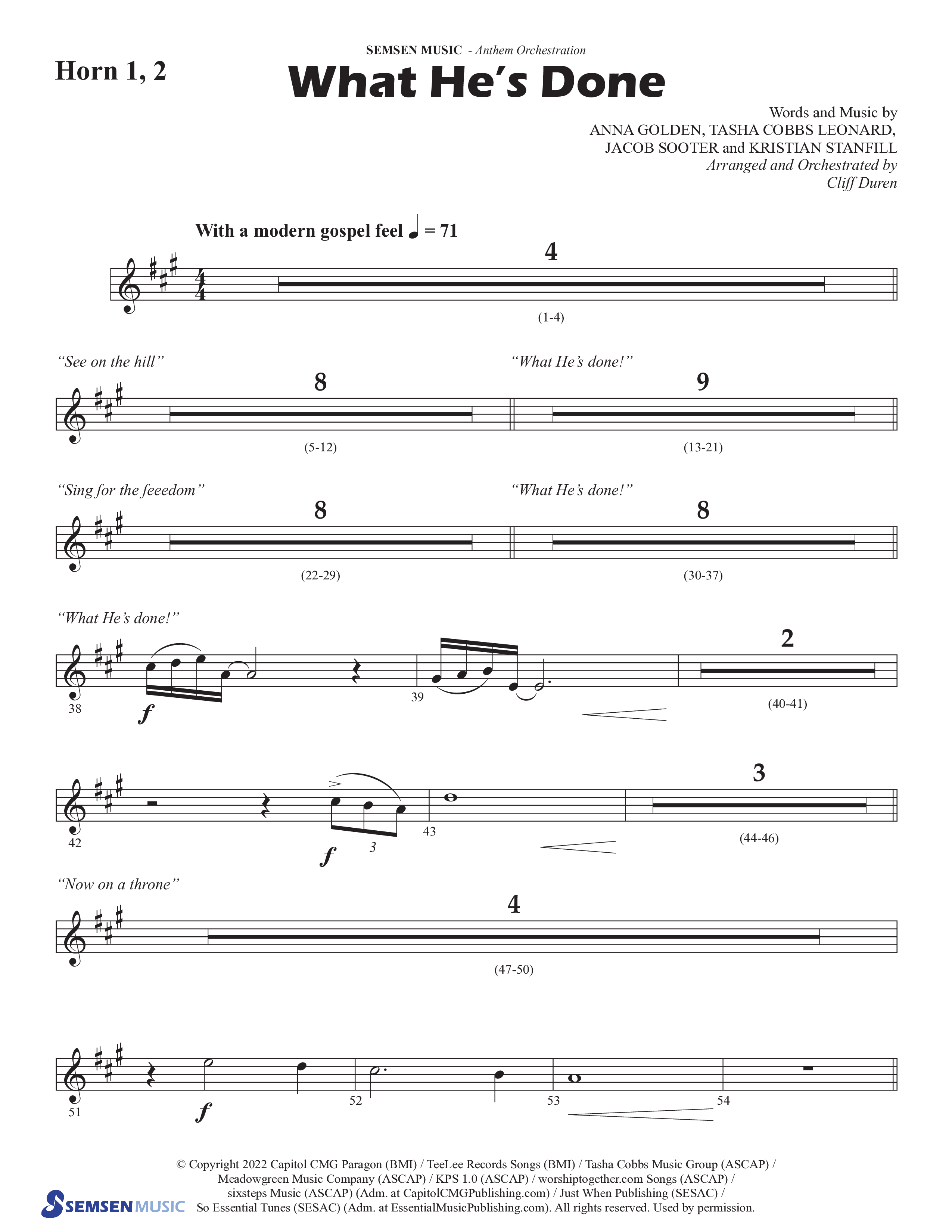 Horn 1, 2

SEMSEN MUSIC - Anthem Orchestration

What He's Done

Words and Music by
ANNA GOLDEN, TASHA COBBS LEONARD,
JACOB SOOTER and KRISTIAN STANFILL
Arranged and Orchestrated by
Cliff Duren

With a modern gospel feel ♩ = 71

4
(1-4)

"See on the hill"
8
(5-12)

"What He's done!"
9
(13-21)

"Sing for the feeedom"
8
(22-29)

"What He's done!"
8
(30-37)

"What He's done!"
38 f
39
2
(40-41)

42 f 3
43
3
(44-46)

"Now on a throne"
4
(47-50)

51 f
52
53
54

© Copyright 2022 Capitol CMG Paragon (BMI) / TeeLee Records Songs (BMI) / Tasha Cobbs Music Group (ASCAP) / Meadowgreen Music Company (ASCAP) / KPS 1.0 (ASCAP) / worshiptogether.com Songs (ASCAP) / sixsteps Music (ASCAP) (Adm. at CapitolCMGPublishing.com) / Just When Publishing (SESAC) / So Essential Tunes (SESAC) (Adm. at EssentialMusicPublishing.com). All rights reserved. Used by permission.

SEMSEN MUSIC